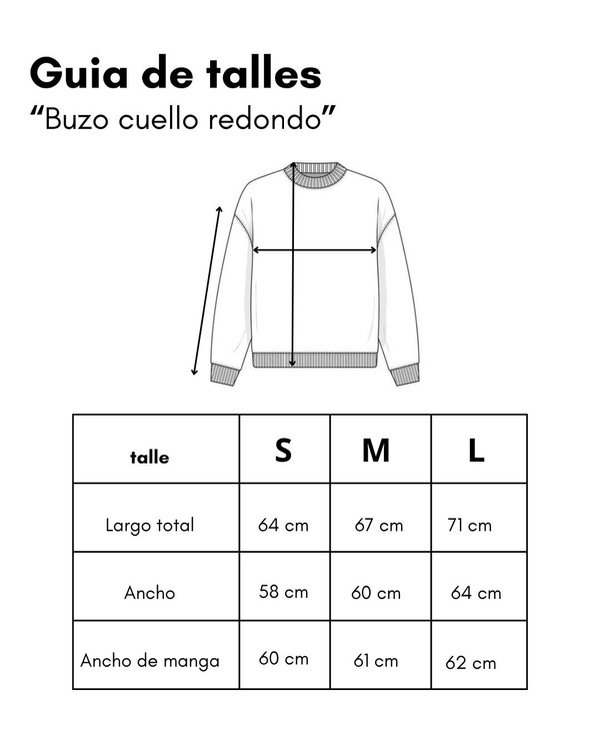 Guia de talles

“Buzo cuello redondo”

| talle | S | M | L |
|---|---|---|---|
| Largo total | 64 cm | 67 cm | 71 cm |
| Ancho | 58 cm | 60 cm | 64 cm |
| Ancho de manga | 60 cm | 61 cm | 62 cm |